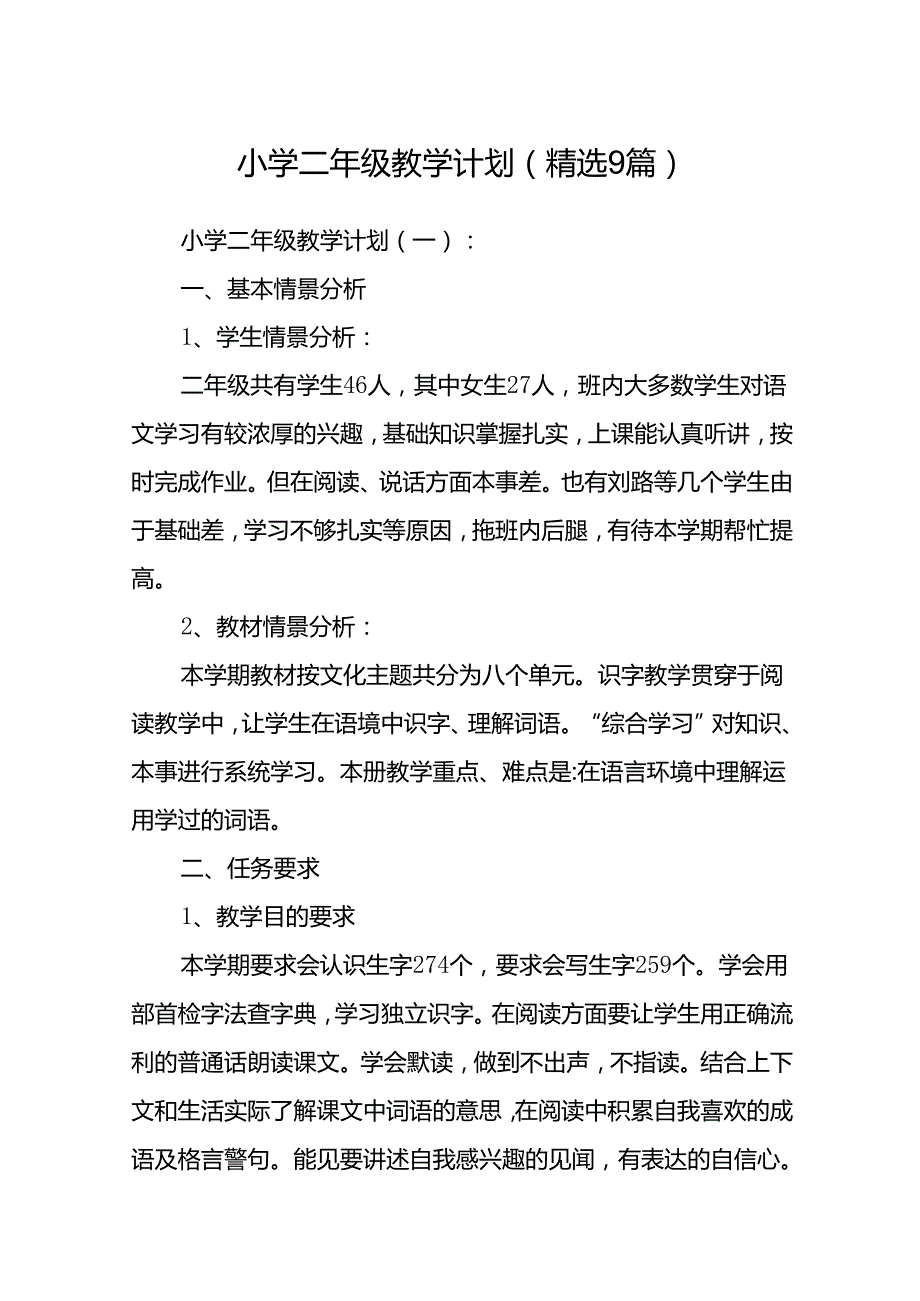 小学二年级教学计划（精选9篇）

小学二年级教学计划（一）：

一、基本情景分析

1、学生情景分析：

二年级共有学生46人，其中女生27人，班内大多数学生对语文学习有较浓厚的兴趣，基础知识掌握扎实，上课能认真听讲，按时完成作业。但在阅读、说话方面本事差。也有刘路等几个学生由于基础差，学习不够扎实等原因，拖班内后腿，有待本学期帮忙提高。

2、教材情景分析：

本学期教材按文化主题共分为八个单元。识字教学贯穿于阅读教学中，让学生在语境中识字、理解词语。“综合学习”对知识、本事进行系统学习。本册教学重点、难点是:在语言环境中理解运用学过的词语。

二、任务要求

1、教学目的要求

本学期要求会认识生字274个，要求会写生字259个。学会用部首检字法查字典，学习独立识字。在阅读方面要让学生用正确流利的普通话朗读课文。学会默读，做到不出声，不指读。结合上下文和生活实际了解课文中词语的意思，在阅读中积累自我喜欢的成语及格言警句。能见要讲述自我感兴趣的见闻，有表达的自信心。